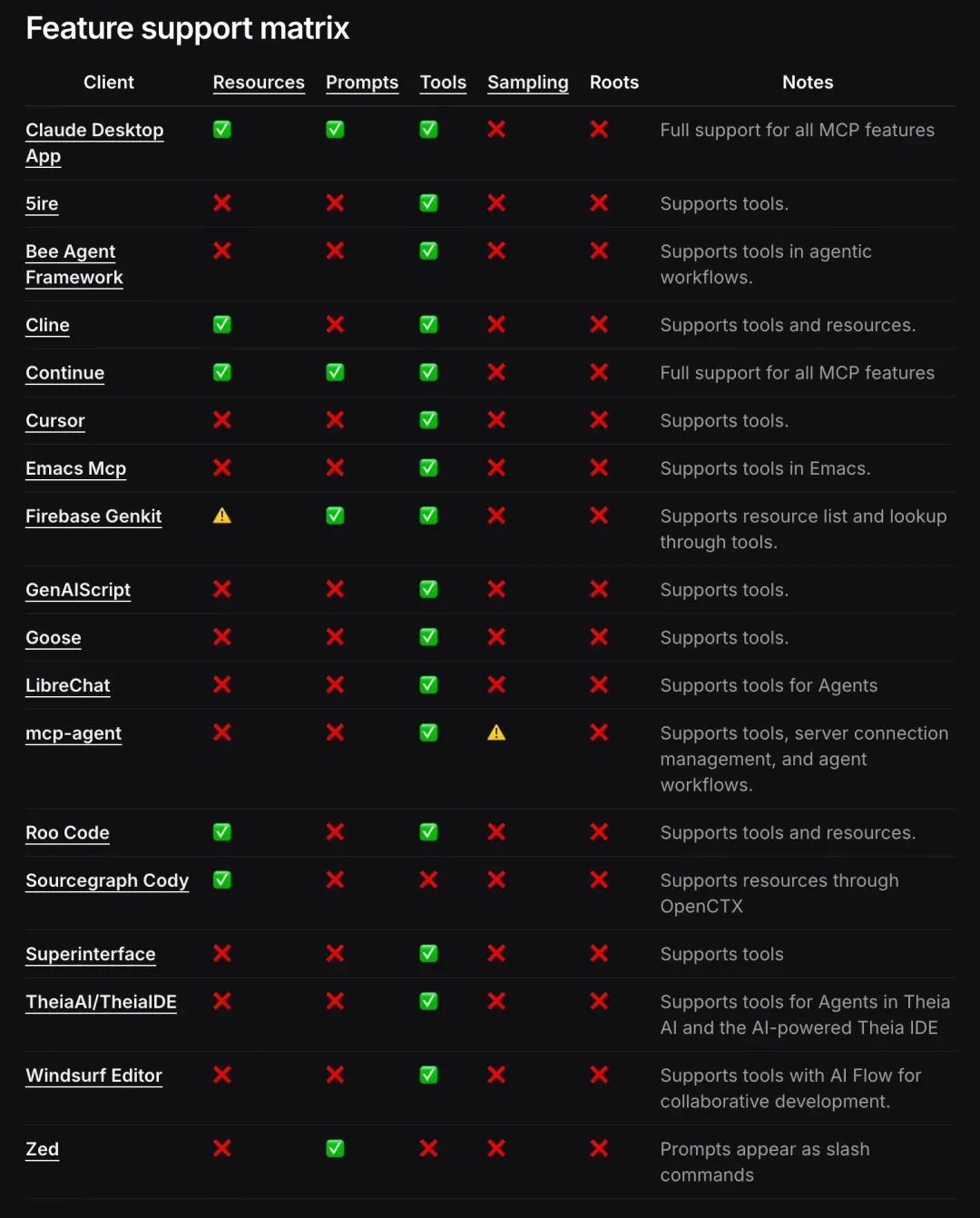 Feature support matrix

| Client | Resources | Prompts | Tools | Sampling | Roots | Notes |
|---|---|---|---|---|---|---|
| Claude Desktop App | ✅ | ✅ | ✅ | ❌ | ❌ | Full support for all MCP features |
| 5ire | ❌ | ❌ | ✅ | ❌ | ❌ | Supports tools. |
| Bee Agent Framework | ❌ | ❌ | ✅ | ❌ | ❌ | Supports tools in agentic workflows. |
| Cline | ✅ | ❌ | ✅ | ❌ | ❌ | Supports tools and resources. |
| Continue | ✅ | ✅ | ✅ | ❌ | ❌ | Full support for all MCP features |
| Cursor | ❌ | ❌ | ✅ | ❌ | ❌ | Supports tools. |
| Emacs Mcp | ❌ | ❌ | ✅ | ❌ | ❌ | Supports tools in Emacs. |
| Firebase Genkit | ⚠️ | ✅ | ✅ | ❌ | ❌ | Supports resource list and lookup through tools. |
| GenAIScript | ❌ | ❌ | ✅ | ❌ | ❌ | Supports tools. |
| Goose | ❌ | ❌ | ✅ | ❌ | ❌ | Supports tools. |
| LibreChat | ❌ | ❌ | ✅ | ❌ | ❌ | Supports tools for Agents |
| mcp-agent | ❌ | ❌ | ✅ | ⚠️ | ❌ | Supports tools, server connection management, and agent workflows. |
| Roo Code | ✅ | ❌ | ✅ | ❌ | ❌ | Supports tools and resources. |
| Sourcegraph Cody | ✅ | ❌ | ❌ | ❌ | ❌ | Supports resources through OpenCTX |
| Superinterface | ❌ | ❌ | ✅ | ❌ | ❌ | Supports tools |
| TheiaAI/TheiaIDE | ❌ | ❌ | ✅ | ❌ | ❌ | Supports tools for Agents in Theia AI and the AI-powered Theia IDE |
| Windsurf Editor | ❌ | ❌ | ✅ | ❌ | ❌ | Supports tools with AI Flow for collaborative development. |
| Zed | ❌ | ✅ | ❌ | ❌ | ❌ | Prompts appear as slash commands |